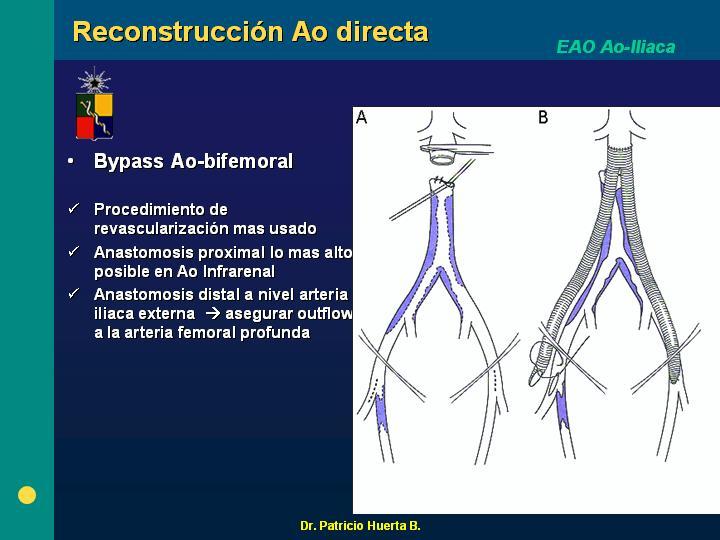 Reconstrucción Ao directa

EAO Ao-Iliaca

• Bypass Ao-bifemoral

✓ Procedimiento de revascularización mas usado

✓ Anastomosis proximal lo mas alto posible en Ao Infrarenal

✓ Anastomosis distal a nivel arteria iliaca externa → asegurar outflow a la arteria femoral profunda

A

B

Dr. Patricio Huerta B.